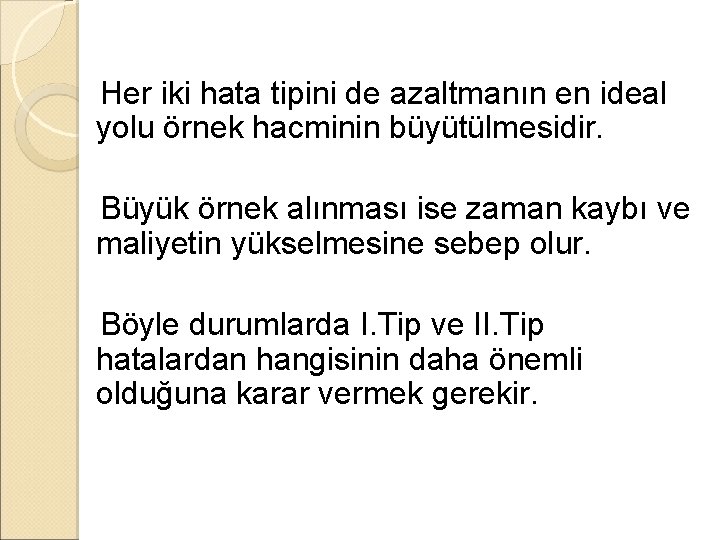 Her iki hata tipini de azaltmanın en ideal yolu örnek hacminin büyütülmesidir.

Büyük örnek alınması ise zaman kaybı ve maliyetin yükselmesine sebep olur.

Böyle durumlarda I.Tip ve II.Tip hatalardan hangisinin daha önemli olduğuna karar vermek gerekir.